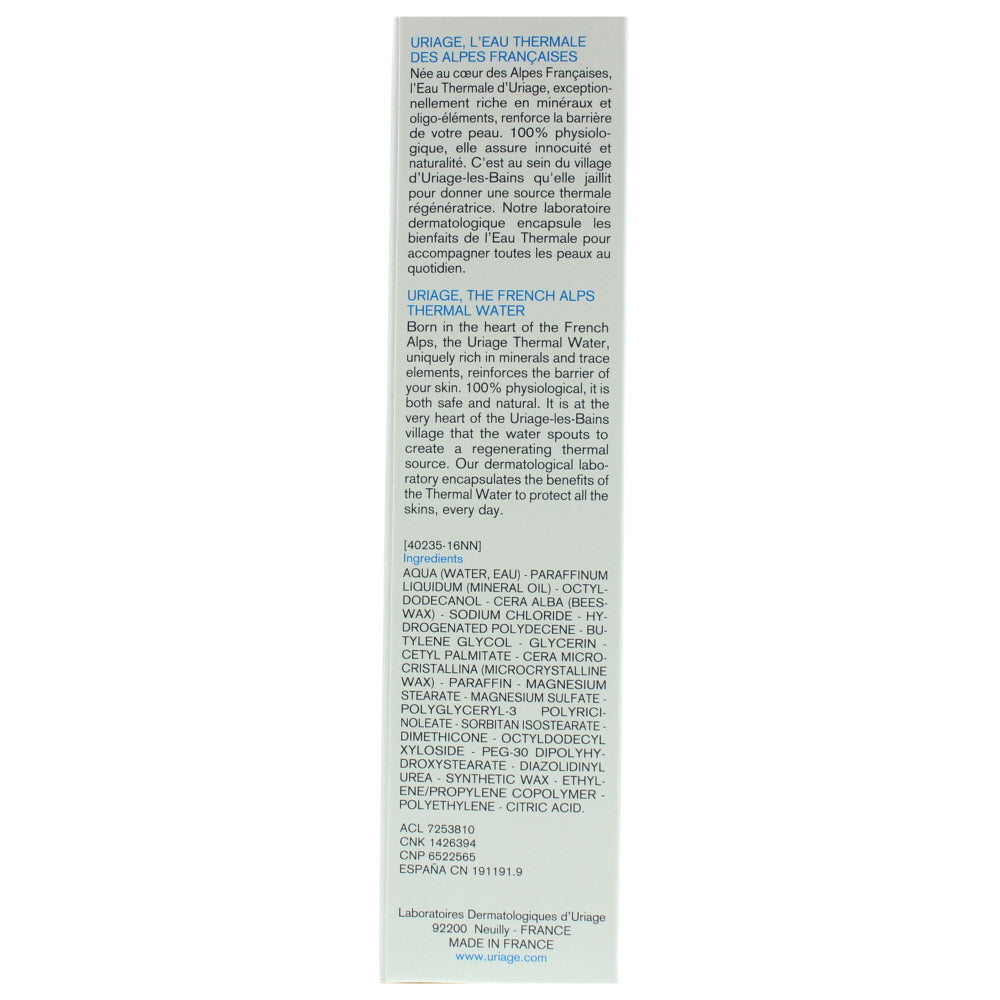 URIAGE, L'EAU THERMALE DES ALPES FRANÇAISES
Née au cœur des Alpes Françaises, l'Eau Thermale d'Uriage, exceptionnellement riche en minéraux et oligo-éléments, renforce la barrière de votre peau. 100% physiologique, elle assure innocuité et naturalité. C'est au sein du village d'Uriage-les-Bains qu'elle jaillit pour donner une source thermale régénératrice. Notre laboratoire dermatologique encapsule les bienfaits de l'Eau Thermale pour accompagner toutes les peaux au quotidien.

URIAGE, THE FRENCH ALPS THERMAL WATER
Born in the heart of the French Alps, the Uriage Thermal Water, uniquely rich in minerals and trace elements, reinforces the barrier of your skin. 100% physiological, it is both safe and natural. It is at the very heart of the Uriage-les-Bains village that the water spouts to create a regenerating thermal source. Our dermatological laboratory encapsulates the benefits of the Thermal Water to protect all the skins, every day.

[40235-16NN]
Ingredients
AQUA (WATER, EAU) - PARAFFINUM LIQUIDUM (MINERAL OIL) - OCTYLDODECANOL - CERA ALBA (BEESWAX) - SODIUM CHLORIDE - HYDROGENATED POLYDECENE - BUTYLENE GLYCOL - GLYCERIN - CETYL PALMITATE - CERA MICROCRISTALLINA (MICROCRYSTALLINE WAX) - PARAFFIN - MAGNESIUM STEARATE - MAGNESIUM SULFATE - POLYGLYCERYL-3 POLYRICINOLEATE - SORBITAN ISOSTEARATE - DIMETHICONE - OCTYLDODECYL XYLOSIDE - PEG-30 DIPOLYHYDROXYSTEARATE - DIAZOLIDINYL UREA - SYNTHETIC WAX - ETHYLENE/PROPYLENE COPOLYMER - POLYETHYLENE - CITRIC ACID.

ACL 7253810
CNK 1426394
CNP 6522565
ESPAÑA CN 191191.9

Laboratoires Dermatologiques d'Uriage
92200 Neuilly - FRANCE
MADE IN FRANCE
www.uriage.com